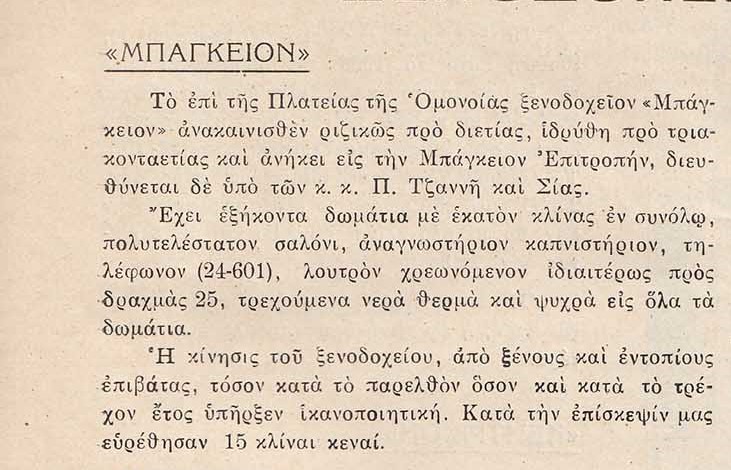 «ΜΠΑΓΚΕΙΟΝ»

Τὸ ἐπὶ τῆς Πλατείας τῆς Ὁμονοίας ξενοδοχεῖον «Μπάγκειον» ἀνακαινισθὲν ριζικῶς πρὸ διετίας, ἱδρύθη πρὸ τριακονταετίας καὶ ἀνήκει εἰς τὴν Μπάγκειον Ἐπιτροπήν, διευθύνεται δὲ ὑπὸ τῶν κ. κ. Π. Τζαννῆ καὶ Σίας.

Ἔχει ἑξήκοντα δωμάτια μὲ ἑκατὸν κλίνας ἐν συνόλῳ, πολυτελέστατον σαλόνι, ἀναγνωστήριον καπνιστήριον, τηλέφωνον (24-601), λουτρὸν χρεωνόμενον ἰδιαιτέρως πρὸς δραχμὰς 25, τρεχούμενα νερὰ θερμὰ καὶ ψυχρὰ εἰς ὅλα τὰ δωμάτια.

Ἡ κίνησις τοῦ ξενοδοχείου, ἀπὸ ξένους καὶ ἐντοπίους ἐπιβάτας, τόσον κατὰ τὸ παρελθὸν ὅσον καὶ κατὰ τὸ τρέχον ἔτος ὑπῆρξεν ἱκανοποιητική. Κατὰ τὴν ἐπίσκεψίν μας εὑρέθησαν 15 κλίναι κεναί.